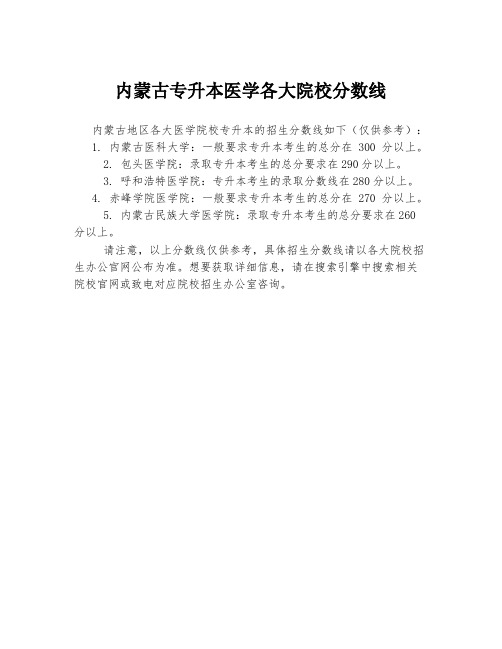 内蒙古专升本医学各大院校分数线

内蒙古地区各大医学院校专升本的招生分数线如下（仅供参考）：

1. 内蒙古医科大学：一般要求专升本考生的总分在 300 分以上。

2. 包头医学院：录取专升本考生的总分要求在290分以上。

3. 呼和浩特医学院：专升本考生的录取分数线在280分以上。

4. 赤峰学院医学院：一般要求专升本考生的总分在 270 分以上。

5. 内蒙古民族大学医学院：录取专升本考生的总分要求在260分以上。

请注意，以上分数线仅供参考，具体招生分数线请以各大院校招生办公官网公布为准。想要获取详细信息，请在搜索引擎中搜索相关院校官网或致电对应院校招生办公室咨询。